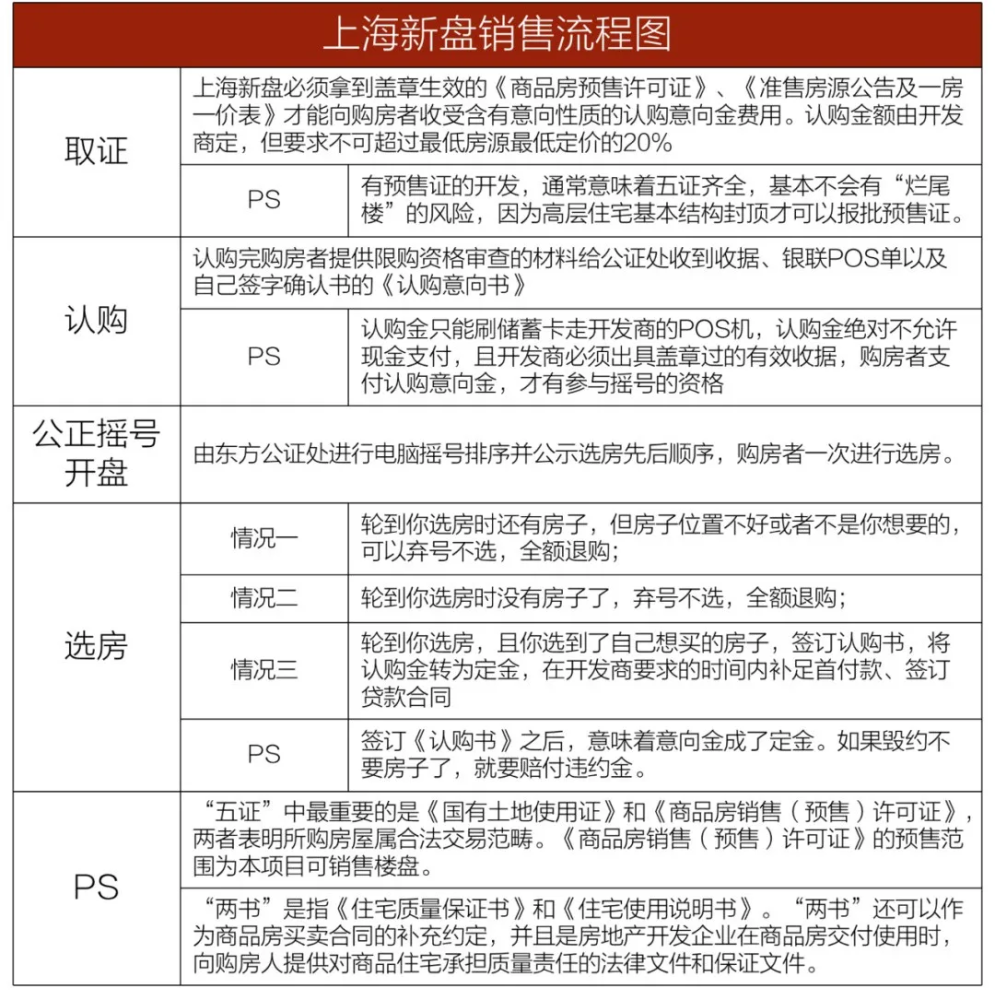 上海新盘销售流程图

| 取证 | 上海新盘必须拿到盖章生效的《商品房预售许可证》、《准售房源公告及一房一价表》才能向购房者收受含有意向性质的认购意向金费用。认购金额由开发商定，但要求不可超过最低房源最低定价的20% | |
|---|---|---|
| | PS | 有预售证的开发，通常意味着五证齐全，基本不会有“烂尾楼”的风险，因为高层住宅基本结构封顶才可以报批预售证。 |
| 认购 | 认购完购房者提供限购资格审查的材料给公证处收到收据、银联POS单以及自己签字确认书的《认购意向书》 | |
| | PS | 认购金只能刷储蓄卡走开发商的POS机，认购金绝对不允许现金支付，且开发商必须出具盖章过的有效收据，购房者支付认购意向金，才有参与摇号的资格 |
| 公正摇号开盘 | 由东方公证处进行电脑摇号排序并公示选房先后顺序，购房者一次进行选房。 | |
| 选房 | 情况一 | 轮到你选房时还有房子，但房子位置不好或者不是你想要的，可以弃号不选，全额退购； |
| | 情况二 | 轮到你选房时没有房子了，弃号不选，全额退购； |
| | 情况三 | 轮到你选房，且你选到了自己想买的房子，签订认购书，将认购金转为定金，在开发商要求的时间内补足首付款、签订贷款合同 |
| | PS | 签订《认购书》之后，意味着意向金成了定金。如果毁约不要房子了，就要赔付违约金。 |
| PS | “五证”中最重要的是《国有土地使用证》和《商品房销售（预售）许可证》，两者表明所购房屋属合法交易范畴。《商品房销售（预售）许可证》的预售范围为本项目可销售楼盘。 | |
| | “两书”是指《住宅质量保证书》和《住宅使用说明书》。“两书”还可以作为商品房买卖合同的补充约定，并且是房地产开发企业在商品房交付使用时，向购房人提供对商品住宅承担质量责任的法律文件和保证文件。 | |